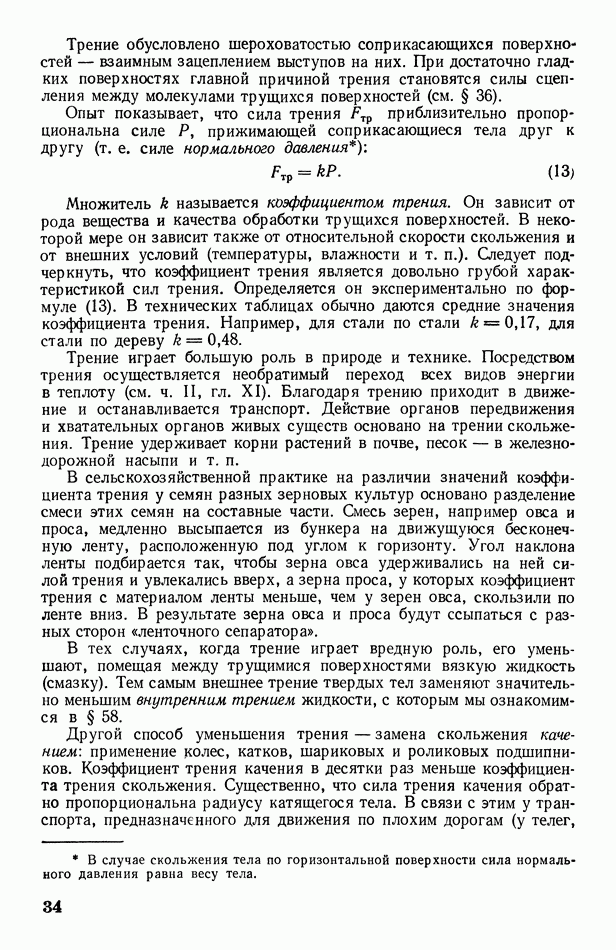 Трение обусловлено шероховатостью соприкасающихся поверхностей — взаимным зацеплением выступов на них. При достаточно гладких поверхностях главной причиной трения становятся силы сцепления между молекулами трущихся поверхностей (см. § 36).

Опыт показывает, что сила трения $F_{тр}$ приблизительно пропорциональна силе $P$, прижимающей соприкасающиеся тела друг к другу (т. е. силе нормального давления*):

$F_{тр} = kP.$ (13)

Множитель $k$ называется коэффициентом трения. Он зависит от рода вещества и качества обработки трущихся поверхностей. В некоторой мере он зависит также от относительной скорости скольжения и от внешних условий (температуры, влажности и т. п.). Следует подчеркнуть, что коэффициент трения является довольно грубой характеристикой сил трения. Определяется он экспериментально по формуле (13). В технических таблицах обычно даются средние значения коэффициента трения. Например, для стали по стали $k = 0,17$, для стали по дереву $k = 0,48$.

Трение играет большую роль в природе и технике. Посредством трения осуществляется необратимый переход всех видов энергии в теплоту (см. ч. II, гл. XI). Благодаря трению приходит в движение и останавливается транспорт. Действие органов передвижения и хватательных органов живых существ основано на трении скольжения. Трение удерживает корни растений в почве, песок — в железнодорожной насыпи и т. п.

В сельскохозяйственной практике на различии значений коэффициента трения у семян разных зерновых культур основано разделение смеси этих семян на составные части. Смесь зерен, например овса и проса, медленно высыпается из бункера на движущуюся бесконечную ленту, расположенную под углом к горизонту. Угол наклона ленты подбирается так, чтобы зерна овса удерживались на ней силой трения и увлекались вверх, а зерна проса, у которых коэффициент трения с материалом ленты меньше, чем у зерен овса, скользили по ленте вниз. В результате зерна овса и проса будут ссыпаться с разных сторон «ленточного сепаратора».

В тех случаях, когда трение играет вредную роль, его уменьшают, помещая между трущимися поверхностями вязкую жидкость (смазку). Тем самым внешнее трение твердых тел заменяют значительно меньшим внутренним трением жидкости, с которым мы ознакомимся в § 58.

Другой способ уменьшения трения — замена скольжения качением: применение колес, катков, шариковых и роликовых подшипников. Коэффициент трения качения в десятки раз меньше коэффициента трения скольжения. Существенно, что сила трения качения обратно пропорциональна радиусу катящегося тела. В связи с этим у транспорта, предназначенного для движения по плохим дорогам (у телег,

* В случае скольжения тела по горизонтальной поверхности сила нормального давления равна весу тела.

34